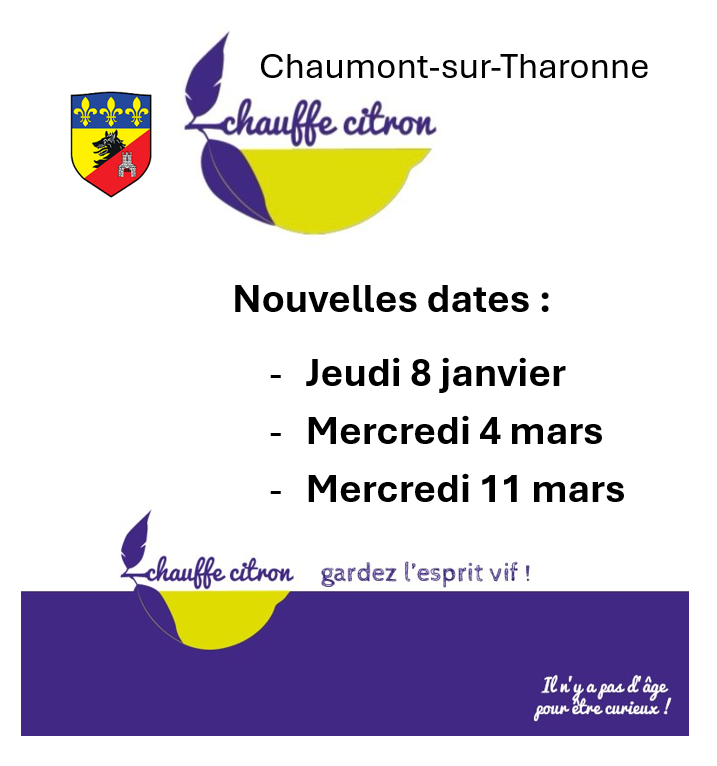 Chaumont-sur-Tharonne

chauffe citron

Nouvelles dates :

- Jeudi 8 janvier
- Mercredi 4 mars
- Mercredi 11 mars

chauffe citron gardez l'esprit vif !

Il n'y a pas d'âge pour être curieux !